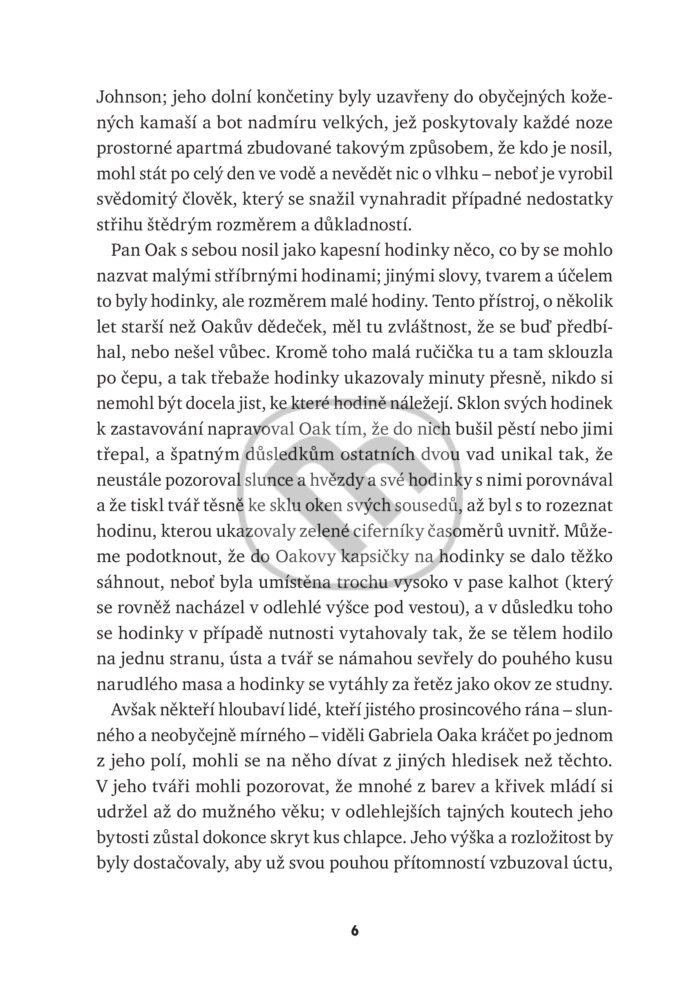 Johnson; jeho dolní končetiny byly uzavřeny do obyčejných kožených kamaší a bot nadmíru velkých, jež poskytovaly každé noze prostorné apartmá zbudované takovým způsobem, že kdo je nosil, mohl stát po celý den ve vodě a nevědět nic o vlhku – neboť je vyrobil svědomitý člověk, který se snažil vynahradit případné nedostatky střihu štědrým rozměrem a důkladností.

Pan Oak s sebou nosil jako kapesní hodinky něco, co by se mohlo nazvat malými stříbrnými hodinami; jinými slovy, tvarem a účelem to byly hodinky, ale rozměrem malé hodiny. Tento přístroj, o několik let starší než Oakův dědeček, měl tu zvláštnost, že se buď předbíhal, nebo nešel vůbec. Kromě toho malá ručička tu a tam sklouzla po čepu, a tak třebaže hodinky ukazovaly minuty přesně, nikdo si nemohl být docela jist, ke které hodině náležejí. Sklon svých hodinek k zastavování napravoval Oak tím, že do nich bušil pěstí nebo jimi třepal, a špatným důsledkům ostatních dvou vad unikal tak, že neustále pozoroval slunce a hvězdy a své hodinky s nimi porovnával a že tiskl tvář těsně ke sklu oken svých sousedů, až byl s to rozeznat hodinu, kterou ukazovaly zelené ciferníky časoměrů uvnitř. Můžeme podotknout, že do Oakovy kapsičky na hodinky se dalo těžko sáhnout, neboť byla umístěna trochu vysoko v pase kalhot (který se rovněž nacházel v odlehlé výšce pod vestou), a v důsledku toho se hodinky v případě nutnosti vytahovaly tak, že se tělem hodilo na jednu stranu, ústa a tvář se námahou sevřely do pouhého kusu narudlého masa a hodinky se vytáhly za řetěz jako okov ze studny.

Avšak někteří hloubaví lidé, kteří jistého prosincového rána – slunného a neobyčejně mírného – viděli Gabriela Oaka kráčet po jednom z jeho polí, mohli se na něho dívat z jiných hledisek než těchto. V jeho tváři mohli pozorovat, že mnohé z barev a křivek mládí si udržel až do mužného věku; v odlehlejších tajných koutech jeho bytosti zůstal dokonce skryt kus chlapce. Jeho výška a rozložitost by byly dostačovaly, aby už svou pouhou přítomností vzbuzoval úctu,

6